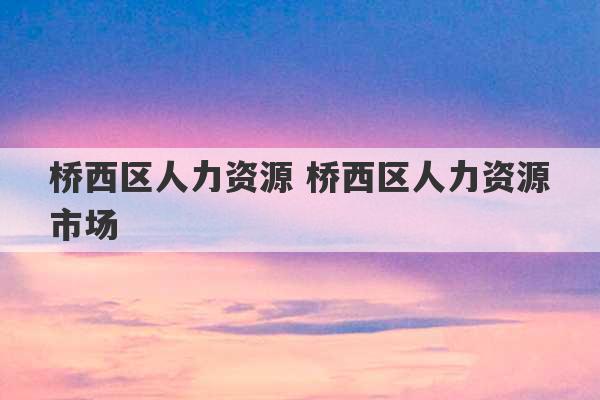 桥西区人力资源 桥西区人力资源市场